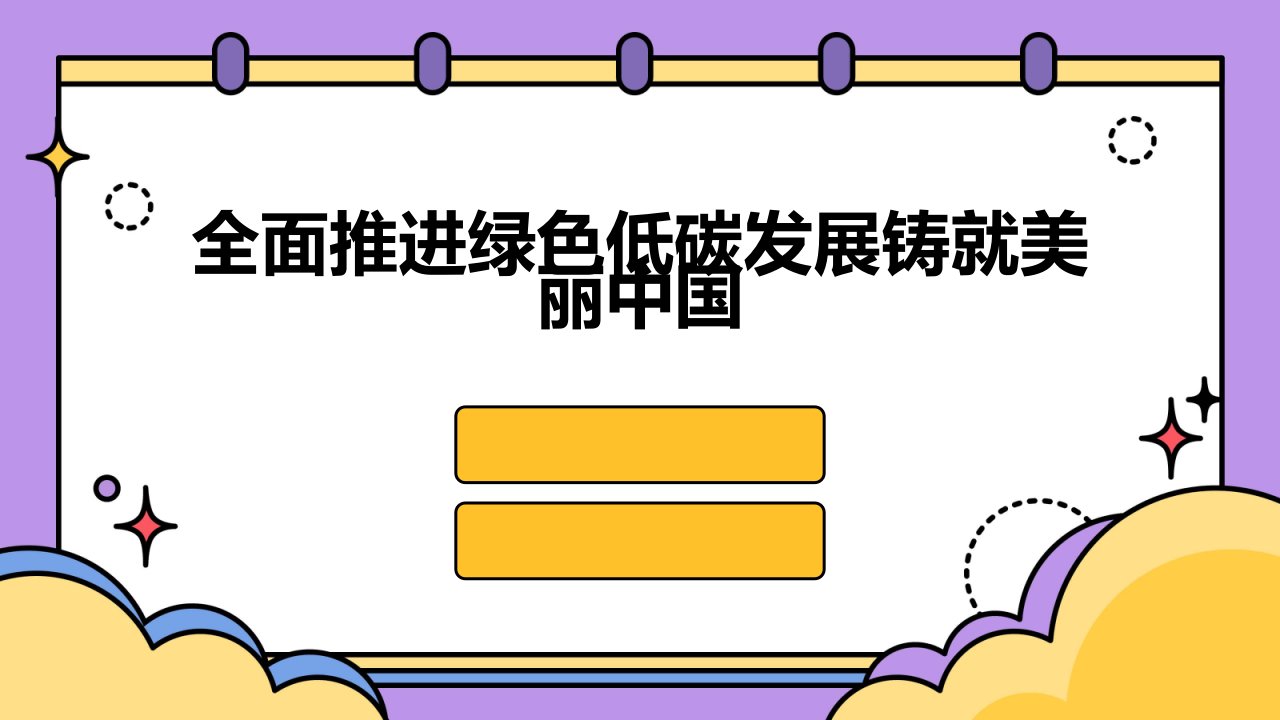 全面推进绿色低碳发展铸就美丽中国